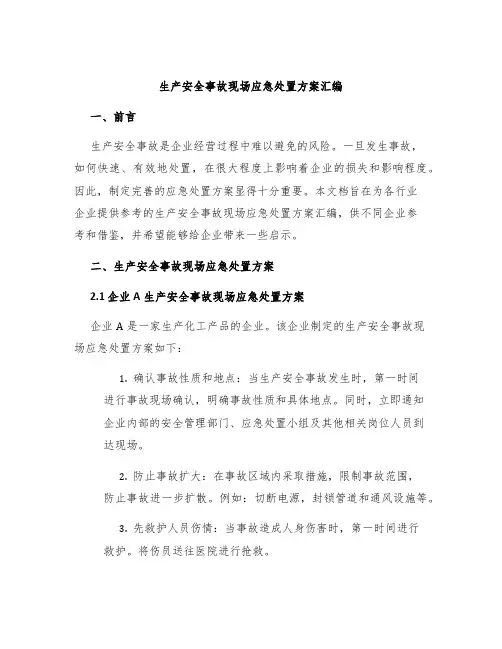 生产安全事故现场应急处置方案汇编

一、前言

生产安全事故是企业经营过程中难以避免的风险。一旦发生事故，如何快速、有效地处置，在很大程度上影响着企业的损失和影响程度。因此，制定完善的应急处置方案显得十分重要。本文档旨在为各行业企业提供参考的生产安全事故现场应急处置方案汇编，供不同企业参考和借鉴，并希望能够给企业带来一些启示。

二、生产安全事故现场应急处置方案

2.1 企业 A 生产安全事故现场应急处置方案

企业 A 是一家生产化工产品的企业。该企业制定的生产安全事故现场应急处置方案如下：

1. 确认事故性质和地点：当生产安全事故发生时，第一时间进行事故现场确认，明确事故性质和具体地点。同时，立即通知企业内部的安全管理部门、应急处置小组及其他相关岗位人员到达现场。

2. 防止事故扩大：在事故区域内采取措施，限制事故范围，防止事故进一步扩散。例如：切断电源，封锁管道和通风设施等。

3. 先救护人员伤情：当事故造成人身伤害时，第一时间进行救护。将伤员送往医院进行抢救。